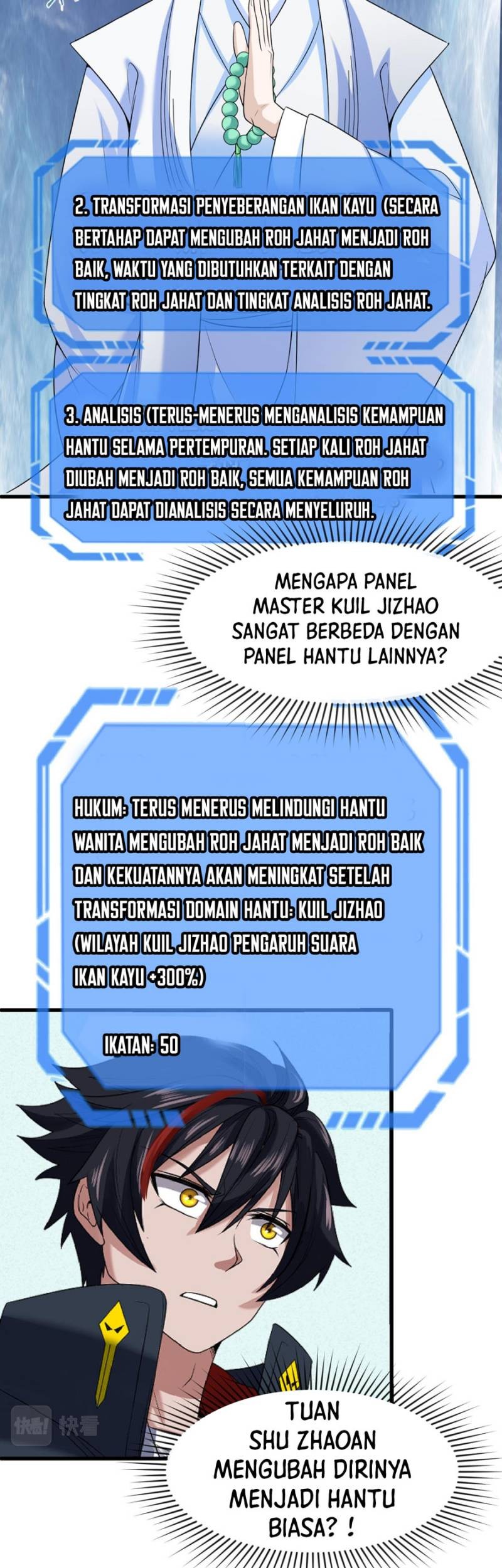 2. TRANSFORMASI PENYEBERANGAN IKAN KAYU (SECARA BERTAHAP DAPAT MENGUBAH ROH JAHAT MENJADI ROH BAIK, WAKTU YANG DIBUTUHKAN TERKAIT DENGAN TINGKAT ROH JAHAT DAN TINGKAT ANALISIS ROH JAHAT.

3. ANALISIS (TERUS-MENERUS MENGANALISIS KEMAMPUAN HANTU SELAMA PERTEMPURAN. SETIAP KALI ROH JAHAT DIUBAH MENJADI ROH BAIK, SEMUA KEMAMPUAN ROH JAHAT DAPAT DIANALISIS SECARA MENYELURUH.

MENGAPA PANEL MASTER KUIL JIZHAO SANGAT BERBEDA DENGAN PANEL HANTU LAINNYA?

HUKUM: TERUS MENERUS MELINDUNGI HANTU WANITA MENGUBAH ROH JAHAT MENJADI ROH BAIK DAN KEKUATANNYA AKAN MENINGKAT SETELAH TRANSFORMASI DOMAIN HANTU: KUIL JIZHAO (WILAYAH KUIL JIZHAO PENGARUH SUARA IKAN KAYU +300%)

IKATAN: 50

TUAN SHU ZHAOAN MENGUBAH DIRINYA MENJADI HANTU BIASA? !

快看